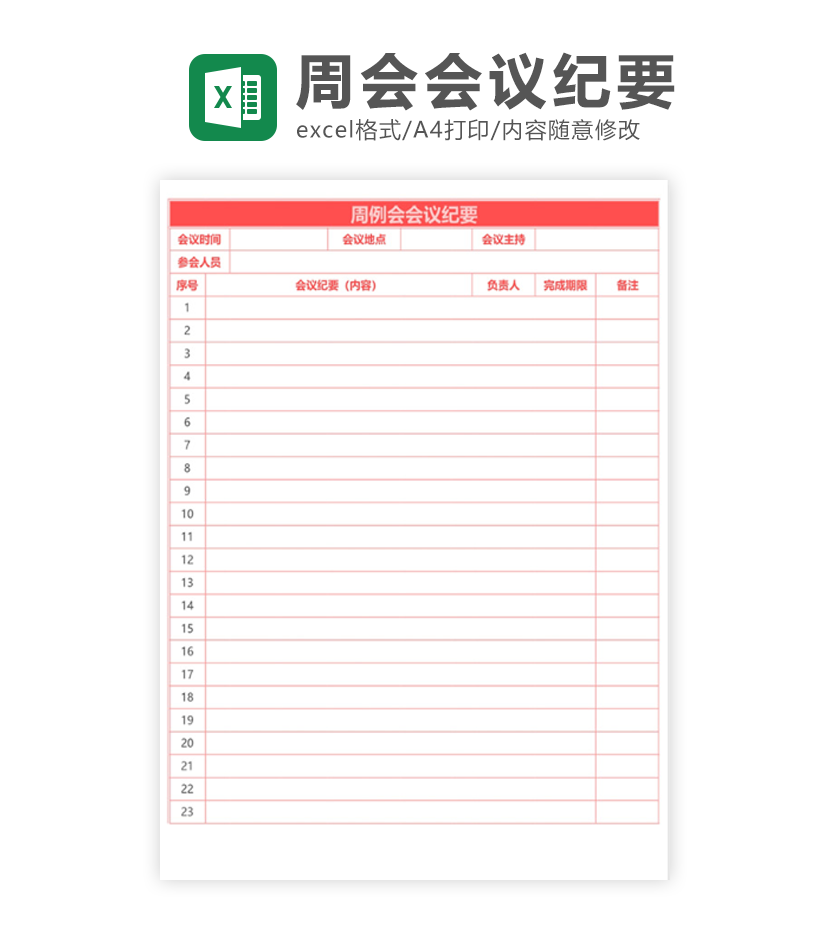 X

周会会议纪要

excel格式/A4打印/内容随意修改

周例会会议纪要

| 会议时间 | | 会议地点 | | 会议主持 | |
|---|---|---|---|---|---|
| 参会人员 | | | | | |

| 序号 | 会议纪要（内容） | 负责人 | 完成期限 | 备注 |
|---|---|---|---|---|
| 1 | | | | |
| 2 | | | | |
| 3 | | | | |
| 4 | | | | |
| 5 | | | | |
| 6 | | | | |
| 7 | | | | |
| 8 | | | | |
| 9 | | | | |
| 10 | | | | |
| 11 | | | | |
| 12 | | | | |
| 13 | | | | |
| 14 | | | | |
| 15 | | | | |
| 16 | | | | |
| 17 | | | | |
| 18 | | | | |
| 19 | | | | |
| 20 | | | | |
| 21 | | | | |
| 22 | | | | |
| 23 | | | | |